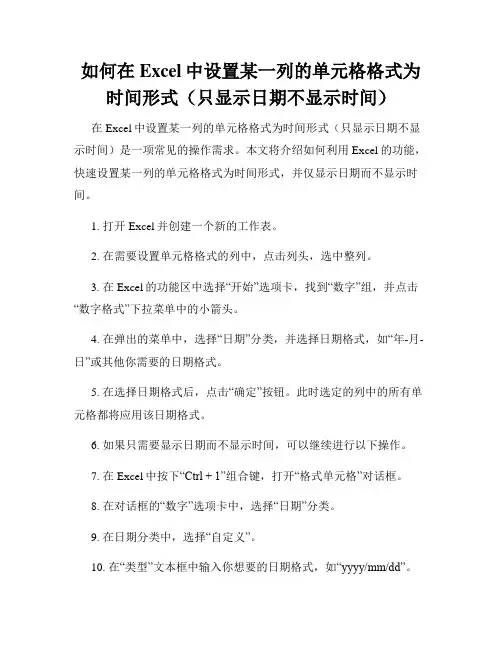 如何在 Excel 中设置某一列的单元格格式为时间形式（只显示日期不显示时间）

在 Excel 中设置某一列的单元格格式为时间形式（只显示日期不显示时间）是一项常见的操作需求。本文将介绍如何利用 Excel 的功能，快速设置某一列的单元格格式为时间形式，并仅显示日期而不显示时间。

1. 打开 Excel 并创建一个新的工作表。

2. 在需要设置单元格格式的列中，点击列头，选中整列。

3. 在 Excel 的功能区中选择“开始”选项卡，找到“数字”组，并点击“数字格式”下拉菜单中的小箭头。

4. 在弹出的菜单中，选择“日期”分类，并选择日期格式，如“年-月-日”或其他你需要的日期格式。

5. 在选择日期格式后，点击“确定”按钮。此时选定的列中的所有单元格都将应用该日期格式。

6. 如果只需要显示日期而不显示时间，可以继续进行以下操作。

7. 在 Excel 中按下“Ctrl + 1”组合键，打开“格式单元格”对话框。

8. 在对话框的“数字”选项卡中，选择“日期”分类。

9. 在日期分类中，选择“自定义”。

10. 在“类型”文本框中输入你想要的日期格式，如“yyyy/mm/dd”。